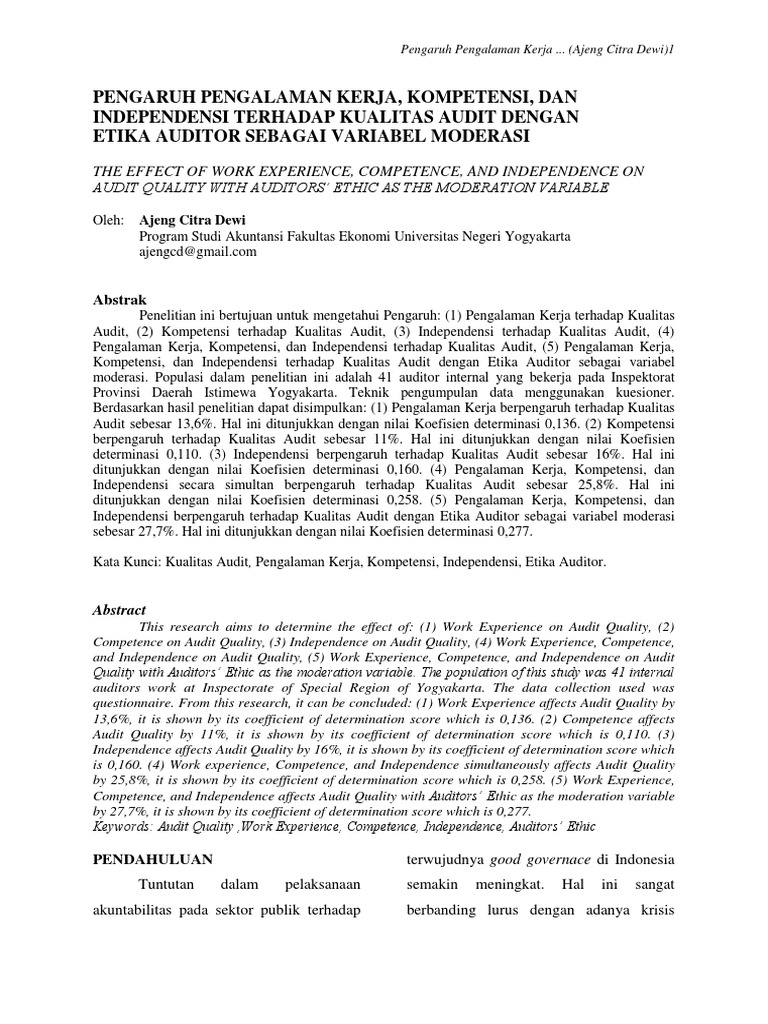 Pengaruh Pengalaman Kerja ... (Ajeng Citra Dewi)1

PENGARUH PENGALAMAN KERJA, KOMPETENSI, DAN INDEPENDENSI TERHADAP KUALITAS AUDIT DENGAN ETIKA AUDITOR SEBAGAI VARIABEL MODERASI

THE EFFECT OF WORK EXPERIENCE, COMPETENCE, AND INDEPENDENCE ON AUDIT QUALITY WITH AUDITORS' ETHIC AS THE MODERATION VARIABLE

Oleh: Ajeng Citra Dewi
Program Studi Akuntansi Fakultas Ekonomi Universitas Negeri Yogyakarta
ajengcd@gmail.com

Abstrak

Penelitian ini bertujuan untuk mengetahui Pengaruh: (1) Pengalaman Kerja terhadap Kualitas Audit, (2) Kompetensi terhadap Kualitas Audit, (3) Independensi terhadap Kualitas Audit, (4) Pengalaman Kerja, Kompetensi, dan Independensi terhadap Kualitas Audit, (5) Pengalaman Kerja, Kompetensi, dan Independensi terhadap Kualitas Audit dengan Etika Auditor sebagai variabel moderasi. Populasi dalam penelitian ini adalah 41 auditor internal yang bekerja pada Inspektorat Provinsi Daerah Istimewa Yogyakarta. Teknik pengumpulan data menggunakan kuesioner. Berdasarkan hasil penelitian dapat disimpulkan: (1) Pengalaman Kerja berpengaruh terhadap Kualitas Audit sebesar 13,6%. Hal ini ditunjukkan dengan nilai Koefisien determinasi 0,136. (2) Kompetensi berpengaruh terhadap Kualitas Audit sebesar 11%. Hal ini ditunjukkan dengan nilai Koefisien determinasi 0,110. (3) Independensi berpengaruh terhadap Kualitas Audit sebesar 16%. Hal ini ditunjukkan dengan nilai Koefisien determinasi 0,160. (4) Pengalaman Kerja, Kompetensi, dan Independensi secara simultan berpengaruh terhadap Kualitas Audit sebesar 25,8%. Hal ini ditunjukkan dengan nilai Koefisien determinasi 0,258. (5) Pengalaman Kerja, Kompetensi, dan Independensi berpengaruh terhadap Kualitas Audit dengan Etika Auditor sebagai variabel moderasi sebesar 27,7%. Hal ini ditunjukkan dengan nilai Koefisien determinasi 0,277.

Kata Kunci: Kualitas Audit, Pengalaman Kerja, Kompetensi, Independensi, Etika Auditor.

Abstract

This research aims to determine the effect of: (1) Work Experience on Audit Quality, (2) Competence on Audit Quality, (3) Independence on Audit Quality, (4) Work Experience, Competence, and Independence on Audit Quality, (5) Work Experience, Competence, and Independence on Audit Quality with Auditors' Ethic as the moderation variable. The population of this study was 41 internal auditors work at Inspectorate of Special Region of Yogyakarta. The data collection used was questionnaire. From this research, it can be concluded: (1) Work Experience affects Audit Quality by 13,6%, it is shown by its coefficient of determination score which is 0,136. (2) Competence affects Audit Quality by 11%, it is shown by its coefficient of determination score which is 0,110. (3) Independence affects Audit Quality by 16%, it is shown by its coefficient of determination score which is 0,160. (4) Work experience, Competence, and Independence simultaneously affects Audit Quality by 25,8%, it is shown by its coefficient of determination score which is 0,258. (5) Work Experience, Competence, and Independence affects Audit Quality with Auditors' Ethic as the moderation variable by 27,7%, it is shown by its coefficient of determination score which is 0,277.
Keywords: Audit Quality ,Work Experience, Competence, Independence, Auditors' Ethic

PENDAHULUAN

Tuntutan dalam pelaksanaan akuntabilitas pada sektor publik terhadap

terwujudnya good governace di Indonesia semakin meningkat. Hal ini sangat berbanding lurus dengan adanya krisis